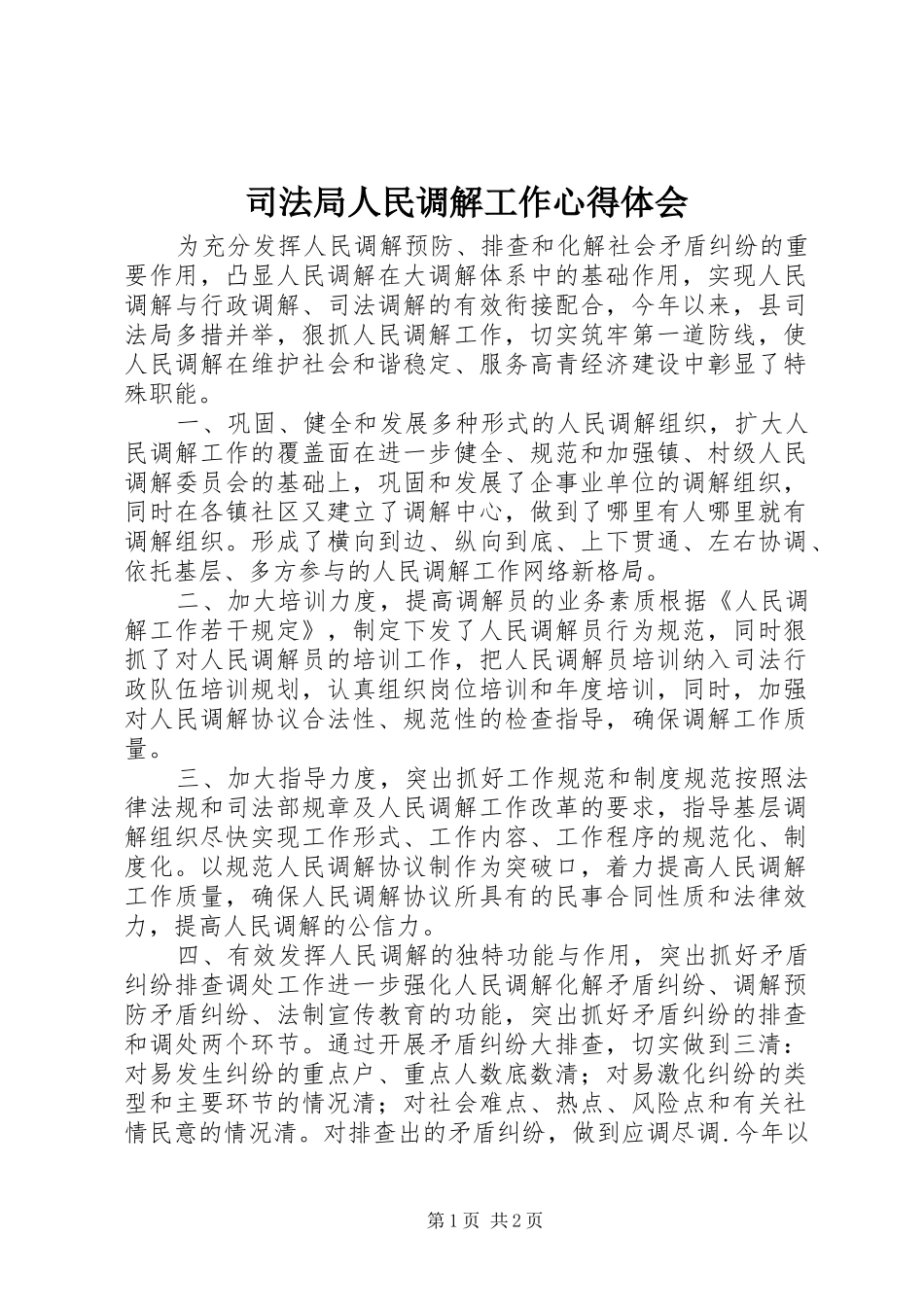 司法局人民调解工作心得体会

为充分发挥人民调解预防、排查和化解社会矛盾纠纷的重要作用，凸显人民调解在大调解体系中的基础作用，实现人民调解与行政调解、司法调解的有效衔接配合，今年以来，县司法局多措并举，狠抓人民调解工作，切实筑牢第一道防线，使人民调解在维护社会和谐稳定、服务高青经济建设中彰显了特殊职能。

一、巩固、健全和发展多种形式的人民调解组织，扩大人民调解工作的覆盖面在进一步健全、规范和加强镇、村级人民调解委员会的基础上，巩固和发展了企事业单位的调解组织，同时在各镇社区又建立了调解中心，做到了哪里有人哪里就有调解组织。形成了横向到边、纵向到底、上下贯通、左右协调、依托基层、多方参与的人民调解工作网络新格局。

二、加大培训力度，提高调解员的业务素质根据《人民调解工作若干规定》，制定下发了人民调解员行为规范，同时狠抓了对人民调解员的培训工作，把人民调解员培训纳入司法行政队伍培训规划，认真组织岗位培训和年度培训，同时，加强对人民调解协议合法性、规范性的检查指导，确保调解工作质量。

三、加大指导力度，突出抓好工作规范和制度规范按照法律法规和司法部规章及人民调解工作改革的要求，指导基层调解组织尽快实现工作形式、工作内容、工作程序的规范化、制度化。以规范人民调解协议制作为突破口，着力提高人民调解工作质量，确保人民调解协议所具有的民事合同性质和法律效力，提高人民调解的公信力。

四、有效发挥人民调解的独特功能与作用，突出抓好矛盾纠纷排查调处工作进一步强化人民调解化解矛盾纠纷、调解预防矛盾纠纷、法制宣传教育的功能，突出抓好矛盾纠纷的排查和调处两个环节。通过开展矛盾纠纷大排查，切实做到三清：对易发生纠纷的重点户、重点人数底数清；对易激化纠纷的类型和主要环节的情况清；对社会难点、热点、风险点和有关社情民意的情况清。对排查出的矛盾纠纷，做到应调尽调.今年以

第1页 共2页